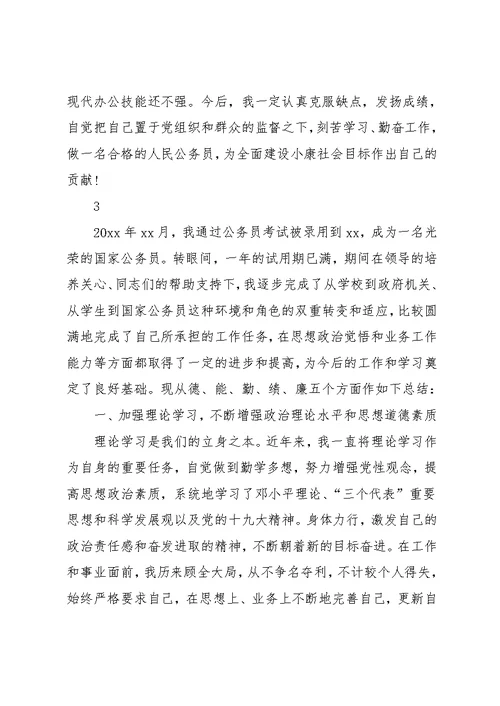 现代办公技能还不强。今后，我一定认真克服缺点，发扬成绩，自觉把自己置于党组织和群众的监督之下，刻苦学习、勤奋工作，做一名合格的人民公务员，为全面建设小康社会目标作出自己的贡献！

3

20xx 年 xx 月，我通过公务员考试被录用到 xx，成为一名光荣的国家公务员。转眼间，一年的试用期已满，期间在领导的培养关心、同志们的帮助支持下，我逐步完成了从学校到政府机关、从学生到国家公务员这种环境和角色的双重转变和适应，比较圆满地完成了自己所承担的工作任务，在思想政治觉悟和业务工作能力等方面都取得了一定的进步和提高，为今后的工作和学习奠定了良好基础。现从德、能、勤、绩、廉五个方面作如下总结：

一、加强理论学习，不断增强政治理论水平和思想道德素质

理论学习是我们的立身之本。近年来，我一直将理论学习作为自身的重要任务，自觉做到勤学多想，努力增强党性观念，提高思想政治素质，系统地学习了邓小平理论、“三个代表”重要思想和科学发展观以及党的十九大精神。身体力行，激发自己的政治责任感和奋发进取的精神，不断朝着新的目标奋进。在工作和事业面前，我历来顾全大局，从不争名夺利，不计较个人得失，始终严格要求自己，在思想上、业务上不断地完善自己，更新自